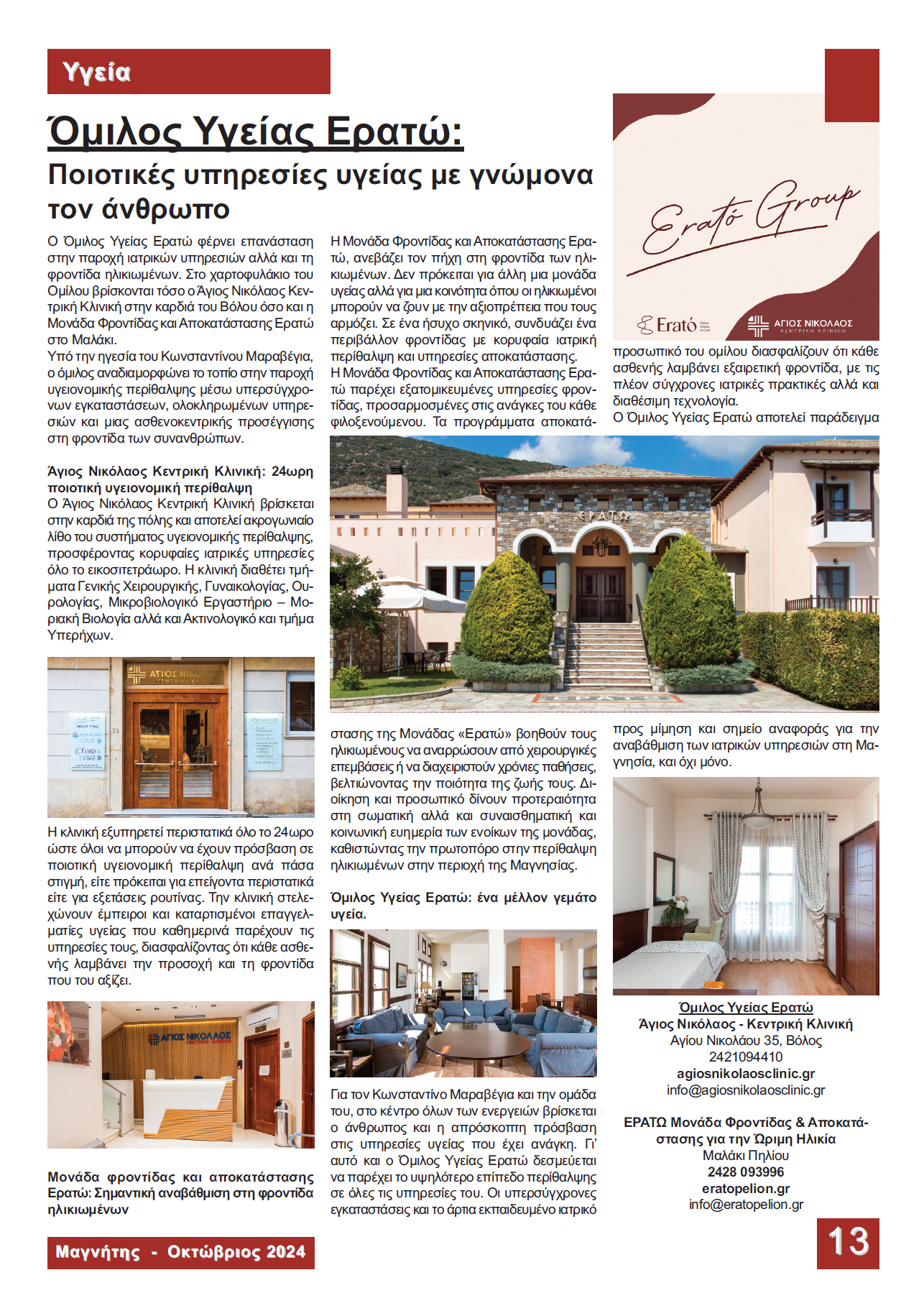 Υγεία

Όμιλος Υγείας Ερατώ:

Ποιοτικές υπηρεσίες υγείας με γνώμονα τον άνθρωπο

Ο Όμιλος Υγείας Ερατώ φέρνει επανάσταση στην παροχή ιατρικών υπηρεσιών αλλά και τη φροντίδα ηλικιωμένων. Στο χαρτοφυλάκιο του Ομίλου βρίσκονται τόσο ο Άγιος Νικόλαος Κεντρική Κλινική στην καρδιά του Βόλου όσο και η Μονάδα Φροντίδας και Αποκατάστασης Ερατώ στο Μαλάκι.
Υπό την ηγεσία του Κωνσταντίνου Μαραβέγια, ο όμιλος αναδιαμορφώνει το τοπίο στην παροχή υγειονομικής περίθαλψης μέσω υπερσύγχρονων εγκαταστάσεων, ολοκληρωμένων υπηρεσιών και μιας ασθενοκεντρικής προσέγγισης στη φροντίδα των συνανθρώπων.

Άγιος Νικόλαος Κεντρική Κλινική: 24ωρη ποιοτική υγειονομική περίθαλψη
Ο Άγιος Νικόλαος Κεντρική Κλινική βρίσκεται στην καρδιά της πόλης και αποτελεί ακρογωνιαίο λίθο του συστήματος υγειονομικής περίθαλψης, προσφέροντας κορυφαίες ιατρικές υπηρεσίες όλο το εικοσιτετράωρο. Η κλινική διαθέτει τμήματα Γενικής Χειρουργικής, Γυναικολογίας, Ουρολογίας, Μικροβιολογικό Εργαστήριο – Μοριακή Βιολογία αλλά και Ακτινολογικό και τμήμα Υπερήχων.

ΑΓΙΟΣ ΝΙΚ

Η κλινική εξυπηρετεί περιστατικά όλο το 24ωρο ώστε όλοι να μπορούν να έχουν πρόσβαση σε ποιοτική υγειονομική περίθαλψη ανά πάσα στιγμή, είτε πρόκειται για επείγοντα περιστατικά είτε για εξετάσεις ρουτίνας. Την κλινική στελεχώνουν έμπειροι και καταρτισμένοι επαγγελματίες υγείας που καθημερινά παρέχουν τις υπηρεσίες τους, διασφαλίζοντας ότι κάθε ασθενής λαμβάνει την προσοχή και τη φροντίδα που του αξίζει.

ΑΓΙΟΣ ΝΙΚΟΛΑΟΣ

Μονάδα φροντίδας και αποκατάστασης Ερατώ: Σημαντική αναβάθμιση στη φροντίδα ηλικιωμένων

Η Μονάδα Φροντίδας και Αποκατάστασης Ερατώ, ανεβάζει τον πήχη στη φροντίδα των ηλικιωμένων. Δεν πρόκειται για άλλη μια μονάδα υγείας αλλά για μια κοινότητα όπου οι ηλικιωμένοι μπορούν να ζουν με την αξιοπρέπεια που τους αρμόζει. Σε ένα ήσυχο σκηνικό, συνδυάζει ένα περιβάλλον φροντίδας με κορυφαία ιατρική περίθαλψη και υπηρεσίες αποκατάστασης.
Η Μονάδα Φροντίδας και Αποκατάστασης Ερατώ παρέχει εξατομικευμένες υπηρεσίες φροντίδας, προσαρμοσμένες στις ανάγκες του κάθε φιλοξενούμενου. Τα προγράμματα αποκατάστασης της Μονάδας «Ερατώ» βοηθούν τους ηλικιωμένους να αναρρώσουν από χειρουργικές επεμβάσεις ή να διαχειριστούν χρόνιες παθήσεις, βελτιώνοντας την ποιότητα της ζωής τους. Διοίκηση και προσωπικό δίνουν προτεραιότητα στη σωματική αλλά και συναισθηματική και κοινωνική ευημερία των ενοίκων της μονάδας, καθιστώντας την πρωτοπόρο στην περίθαλψη ηλικιωμένων στην περιοχή της Μαγνησίας.

ΕΡΑΤΩ

Όμιλος Υγείας Ερατώ: ένα μέλλον γεμάτο υγεία.

Για τον Κωνσταντίνο Μαραβέγια και την ομάδα του, στο κέντρο όλων των ενεργειών βρίσκεται ο άνθρωπος και η απρόσκοπτη πρόσβαση στις υπηρεσίες υγείας που έχει ανάγκη. Γι' αυτό και ο Όμιλος Υγείας Ερατώ δεσμεύεται να παρέχει το υψηλότερο επίπεδο περίθαλψης σε όλες τις υπηρεσίες του. Οι υπερσύγχρονες εγκαταστάσεις και το άρτια εκπαιδευμένο ιατρικό προσωπικό του ομίλου διασφαλίζουν ότι κάθε ασθενής λαμβάνει εξαιρετική φροντίδα, με τις πλέον σύγχρονες ιατρικές πρακτικές αλλά και διαθέσιμη τεχνολογία.
Ο Όμιλος Υγείας Ερατώ αποτελεί παράδειγμα προς μίμηση και σημείο αναφοράς για την αναβάθμιση των ιατρικών υπηρεσιών στη Μαγνησία, και όχι μόνο.

Erató Group
Erató
ΑΓΙΟΣ ΝΙΚΟΛΑΟΣ ΚΕΝΤΡΙΚΗ ΚΛΙΝΙΚΗ

Όμιλος Υγείας Ερατώ
Άγιος Νικόλαος - Κεντρική Κλινική
Αγίου Νικολάου 35, Βόλος
2421094410
agiosnikolaosclinic.gr
info@agiosnikolaosclinic.gr

ΕΡΑΤΩ Μονάδα Φροντίδας & Αποκατάστασης για την Ώριμη Ηλικία
Μαλάκι Πηλίου
2428 093996
eratopelion.gr
info@eratopelion.gr

Μαγνήτης - Οκτώβριος 2024
13